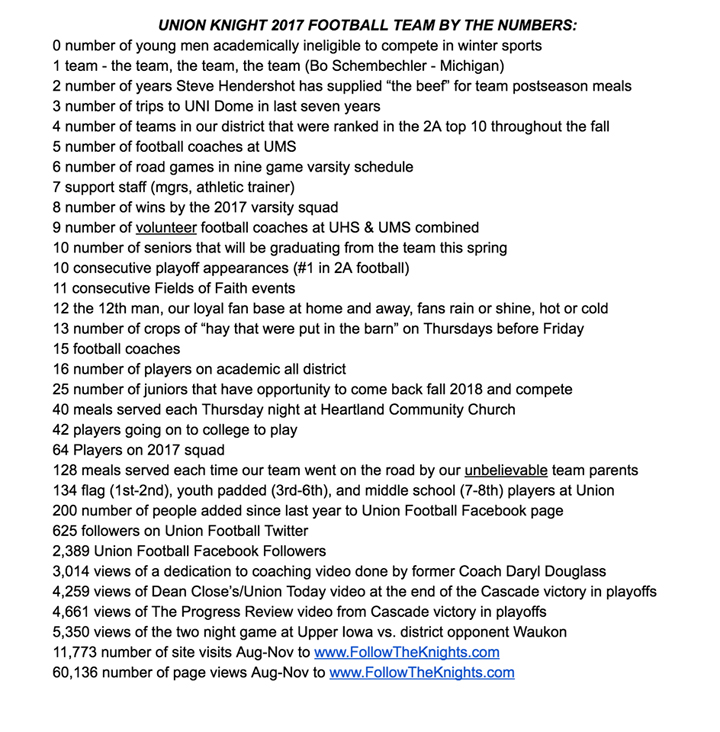 UNION KNIGHT 2017 FOOTBALL TEAM BY THE NUMBERS:
0 number of young men academically ineligible to compete in winter sports
1 team - the team, the team, the team (Bo Schembechler - Michigan)
2 number of years Steve Hendershot has supplied “the beef” for team postseason meals
3 number of trips to UNI Dome in last seven years
4 number of teams in our district that were ranked in the 2A top 10 throughout the fall
5 number of football coaches at UMS
6 number of road games in nine game varsity schedule
7 support staff (mgrs, athletic trainer)
8 number of wins by the 2017 varsity squad
9 number of volunteer football coaches at UHS & UMS combined
10 number of seniors that will be graduating from the team this spring
10 consecutive playoff appearances (#1 in 2A football)
11 consecutive Fields of Faith events
12 the 12th man, our loyal fan base at home and away, fans rain or shine, hot or cold
13 number of crops of “hay that were put in the barn” on Thursdays before Friday
15 football coaches
16 number of players on academic all district
25 number of juniors that have opportunity to come back fall 2018 and compete
40 meals served each Thursday night at Heartland Community Church
42 players going on to college to play
64 Players on 2017 squad
128 meals served each time our team went on the road by our unbelievable team parents
134 flag (1st-2nd), youth padded (3rd-6th), and middle school (7-8th) players at Union
200 number of people added since last year to Union Football Facebook page
625 followers on Union Football Twitter
2,389 Union Football Facebook Followers
3,014 views of a dedication to coaching video done by former Coach Daryl Douglass
4,259 views of Dean Close's/Union Today video at the end of the Cascade victory in playoffs
4,661 views of The Progress Review video from Cascade victory in playoffs
5,350 views of the two night game at Upper Iowa vs. district opponent Waukon
11,773 number of site visits Aug-Nov to www.FollowTheKnights.com
60,136 number of page views Aug-Nov to www.FollowTheKnights.com